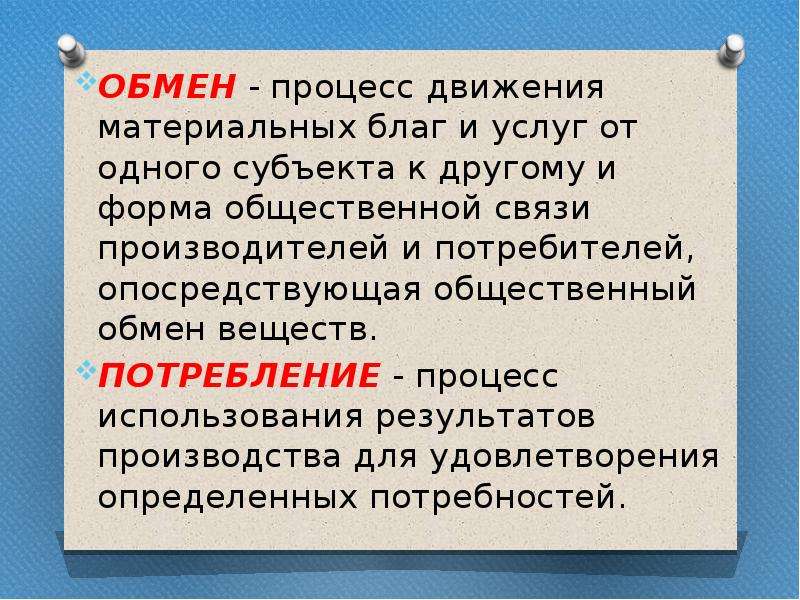 ОБМЕН - процесс движения материальных благ и услуг от одного субъекта к другому и форма общественной связи производителей и потребителей, опосредствующая общественный обмен веществ.

ПОТРЕБЛЕНИЕ - процесс использования результатов производства для удовлетворения определенных потребностей.